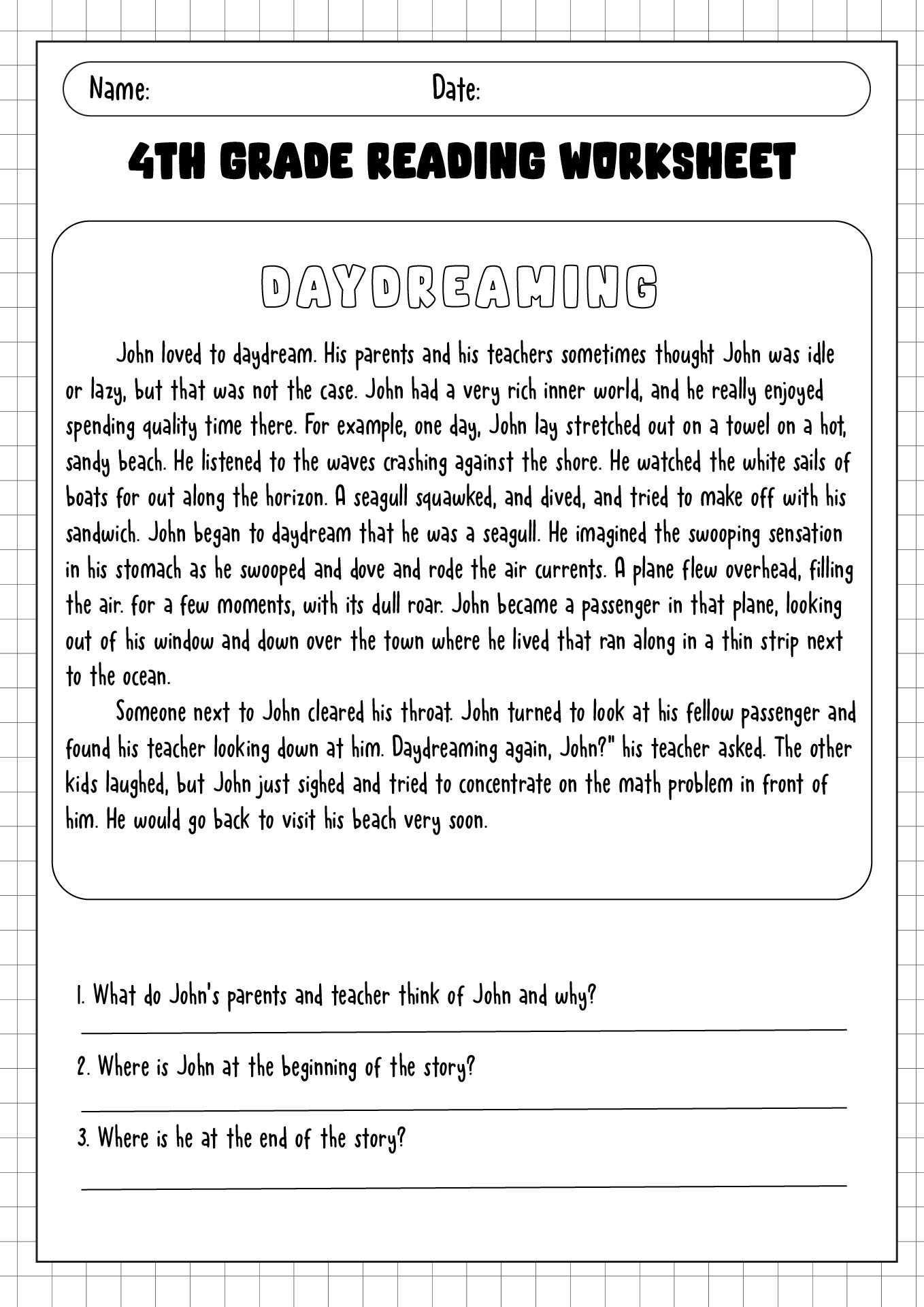 Name: Date:

4TH GRADE READING WORKSHEET

DAYDREAMING

John loved to daydream. His parents and his teachers sometimes thought John was idle or lazy, but that was not the case. John had a very rich inner world, and he really enjoyed spending quality time there. For example, one day, John lay stretched out on a towel on a hot, sandy beach. He listened to the waves crashing against the shore. He watched the white sails of boats for out along the horizon. A seagull squawked, and dived, and tried to make off with his sandwich. John began to daydream that he was a seagull. He imagined the swooping sensation in his stomach as he swooped and dove and rode the air currents. A plane flew overhead, filling the air. for a few moments, with its dull roar. John became a passenger in that plane, looking out of his window and down over the town where he lived that ran along in a thin strip next to the ocean.

Someone next to John cleared his throat. John turned to look at his fellow passenger and found his teacher looking down at him. Daydreaming again, John?" his teacher asked. The other kids laughed, but John just sighed and tried to concentrate on the math problem in front of him. He would go back to visit his beach very soon.

1. What do John's parents and teacher think of John and why?
____

2. Where is John at the beginning of the story?
____

3. Where is he at the end of the story?
____